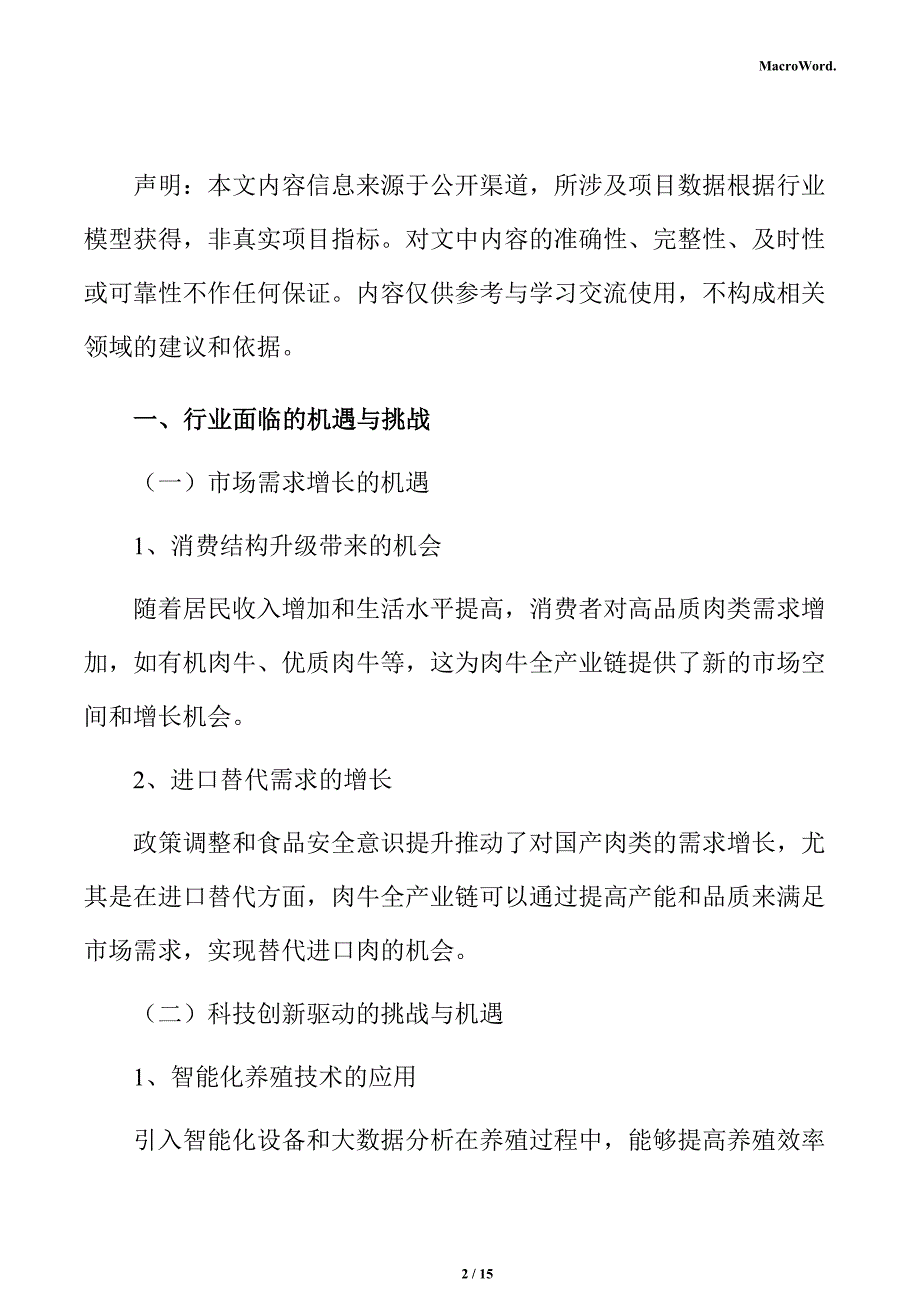 MacroWord.

声明：本文内容信息来源于公开渠道，所涉及项目数据根据行业模型获得，非真实项目指标。对文中内容的准确性、完整性、及时性或可靠性不作任何保证。内容仅供参考与学习交流使用，不构成相关领域的建议和依据。

一、行业面临的机遇与挑战

（一）市场需求增长的机遇

1、消费结构升级带来的机会

随着居民收入增加和生活水平提高，消费者对高品质肉类需求增加，如有机肉牛、优质肉牛等，这为肉牛全产业链提供了新的市场空间和增长机会。

2、进口替代需求的增长

政策调整和食品安全意识提升推动了对国产肉类的需求增长，尤其是在进口替代方面，肉牛全产业链可以通过提高产能和品质来满足市场需求，实现替代进口肉的机会。

（二）科技创新驱动的挑战与机遇

1、智能化养殖技术的应用

引入智能化设备和大数据分析在养殖过程中，能够提高养殖效率

2 / 15